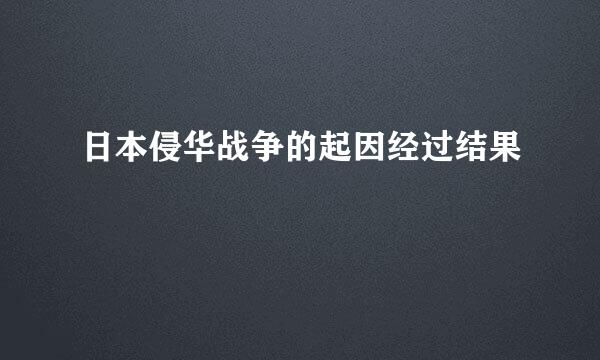 日本侵华战争的起因经过结果